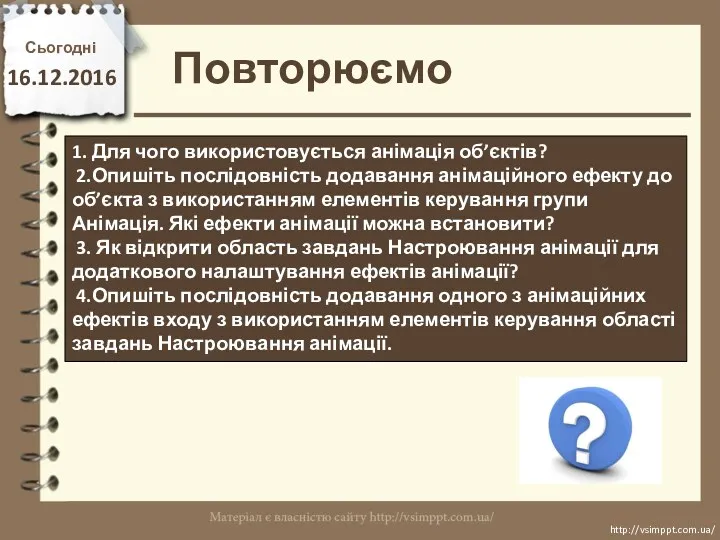 Сьогодні
16.12.2016

Повторюємо

1. Для чого використовується анімація об’єктів?
2.Опишіть послідовність додавання анімаційного ефекту до об’єкта з використанням елементів керування групи Анімація. Які ефекти анімації можна встановити?
3. Як відкрити область завдань Настроювання анімації для додаткового налаштування ефектів анімації?
4.Опишіть послідовність додавання одного з анімаційних ефектів входу з використанням елементів керування області завдань Настроювання анімації.

?

Матеріал є власністю сайту http://vsimppt.com.ua/

http://vsimppt.com.ua/